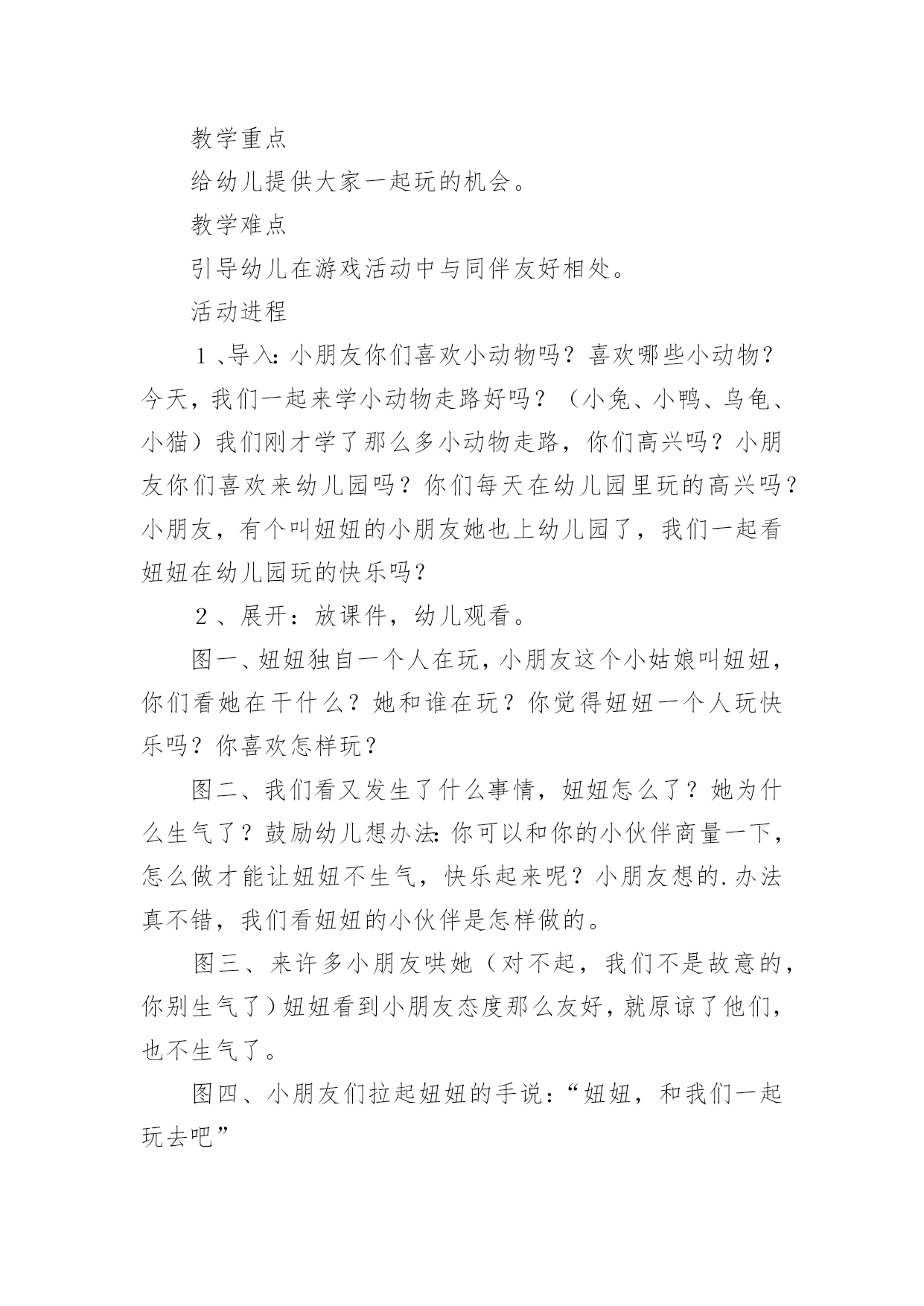 教学重点

给幼儿提供大家一起玩的机会。

教学难点

引导幼儿在游戏活动中与同伴友好相处。

活动进程

１、导入：小朋友你们喜欢小动物吗？喜欢哪些小动物？今天，我们一起来学小动物走路好吗？（小兔、小鸭、乌龟、小猫）我们刚才学了那么多小动物走路，你们高兴吗？小朋友你们喜欢来幼儿园吗？你们每天在幼儿园里玩的高兴吗？小朋友，有个叫妞妞的小朋友她也上幼儿园了，我们一起看妞妞在幼儿园玩的快乐吗?

２、展开：放课件，幼儿观看。

图一、妞妞独自一个人在玩，小朋友这个小姑娘叫妞妞，你们看她在干什么？她和谁在玩？你觉得妞妞一个人玩快乐吗？你喜欢怎样玩？

图二、我们看又发生了什么事情，妞妞怎么了？她为什么生气了？鼓励幼儿想办法：你可以和你的小伙伴商量一下，怎么做才能让妞妞不生气，快乐起来呢？小朋友想的.办法真不错，我们看妞妞的小伙伴是怎样做的。

图三、来许多小朋友哄她（对不起，我们不是故意的，你别生气了）妞妞看到小朋友态度那么友好，就原谅了他们，也不生气了。

图四、小朋友们拉起妞妞的手说：“妞妞，和我们一起玩去吧”